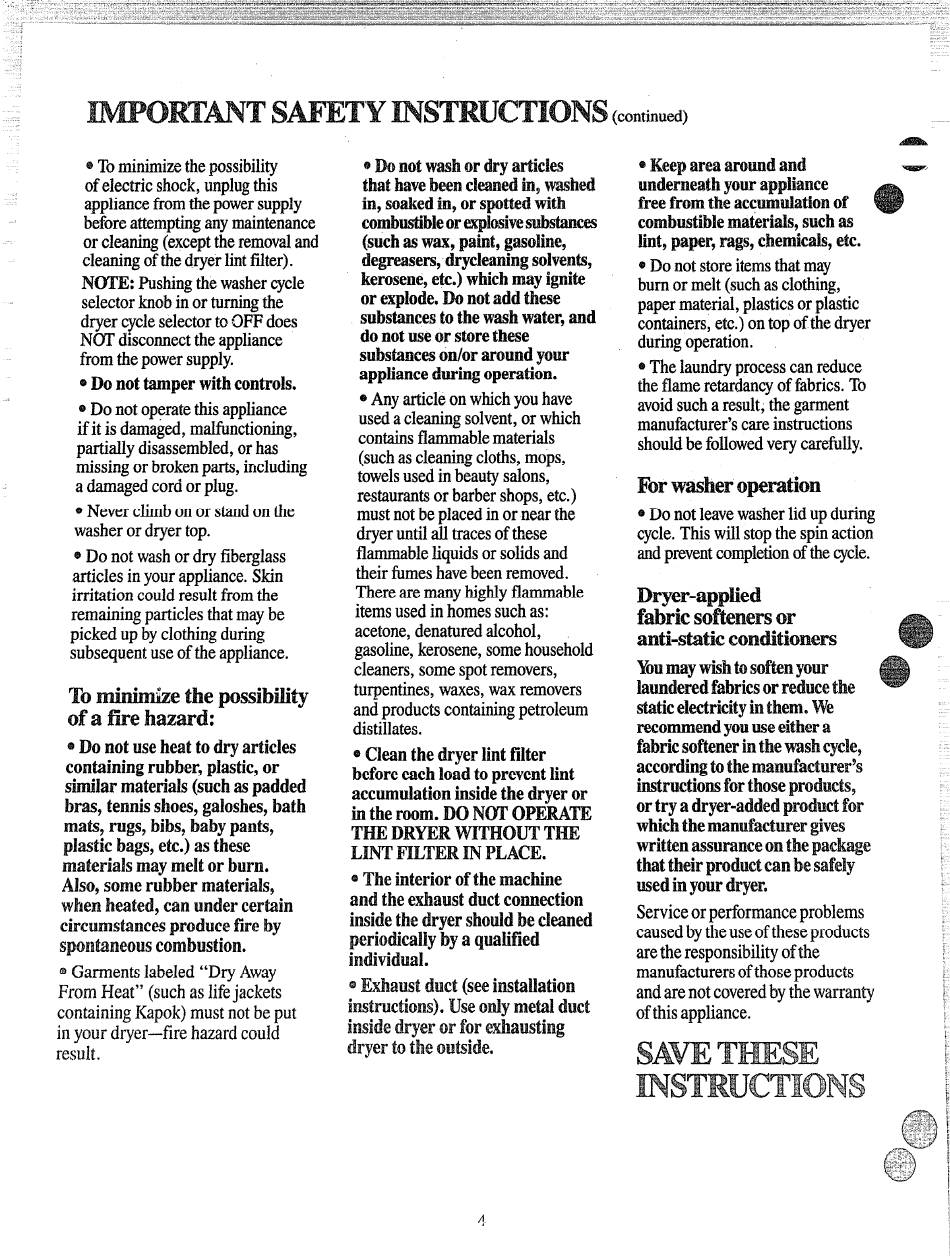 IMPORTANT SAFETY INSTRUCTIONS (continued)

• To minimize the possibility of electric shock, unplug this appliance from the power supply before attempting any maintenance or cleaning (except the removal and cleaning of the dryer lint filter).

NOTE: Pushing the washer cycle selector knob in or turning the dryer cycle selector to OFF does NOT disconnect the appliance from the power supply.

• Do not tamper with controls.

• Do not operate this appliance if it is damaged, malfunctioning, partially disassembled, or has missing or broken parts, including a damaged cord or plug.

• Never climb on or stand on the washer or dryer top.

• Do not wash or dry fiberglass articles in your appliance. Skin irritation could result from the remaining particles that may be picked up by clothing during subsequent use of the appliance.

To minimize the possibility of a fire hazard:

• Do not use heat to dry articles containing rubber, plastic, or similar materials (such as padded bras, tennis shoes, galoshes, bath mats, rugs, bibs, baby pants, plastic bags, etc.) as these materials may melt or burn. Also, some rubber materials, when heated, can under certain circumstances produce fire by spontaneous combustion.

• Garments labeled "Dry Away From Heat" (such as life jackets containing Kapok) must not be put in your dryer—fire hazard could result.

• Do not wash or dry articles that have been cleaned in, washed in, soaked in, or spotted with combustible or explosive substances (such as wax, paint, gasoline, degreasers, drycleaning solvents, kerosene, etc.) which may ignite or explode. Do not add these substances to the wash water, and do not use or store these substances on/or around your appliance during operation.

• Any article on which you have used a cleaning solvent, or which contains flammable materials (such as cleaning cloths, mops, towels used in beauty salons, restaurants or barber shops, etc.) must not be placed in or near the dryer until all traces of these flammable liquids or solids and their fumes have been removed. There are many highly flammable items used in homes such as: acetone, denatured alcohol, gasoline, kerosene, some household cleaners, some spot removers, turpentines, waxes, wax removers and products containing petroleum distillates.

• Clean the dryer lint filter before each load to prevent lint accumulation inside the dryer or in the room. DO NOT OPERATE THE DRYER WITHOUT THE LINT FILTER IN PLACE.

• The interior of the machine and the exhaust duct connection inside the dryer should be cleaned periodically by a qualified individual.

• Exhaust duct (see installation instructions). Use only metal duct inside dryer or for exhausting dryer to the outside.

• Keep area around and underneath your appliance free from the accumulation of combustible materials, such as lint, paper, rags, chemicals, etc.

• Do not store items that may burn or melt (such as clothing, paper material, plastics or plastic containers, etc.) on top of the dryer during operation.

• The laundry process can reduce the flame retardancy of fabrics. To avoid such a result, the garment manufacturer's care instructions should be followed very carefully.

For washer operation

• Do not leave washer lid up during cycle. This will stop the spin action and prevent completion of the cycle.

Dryer-applied fabric softeners or anti-static conditioners

You may wish to soften your laundered fabrics or reduce the static electricity in them. We recommend you use either a fabric softener in the wash cycle, according to the manufacturer's instructions for those products, or try a dryer-added product for which the manufacturer gives written assurance on the package that their product can be safely used in your dryer.

Service or performance problems caused by the use of these products are the responsibility of the manufacturers of those products and are not covered by the warranty of this appliance.

SAVE THESE INSTRUCTIONS

4